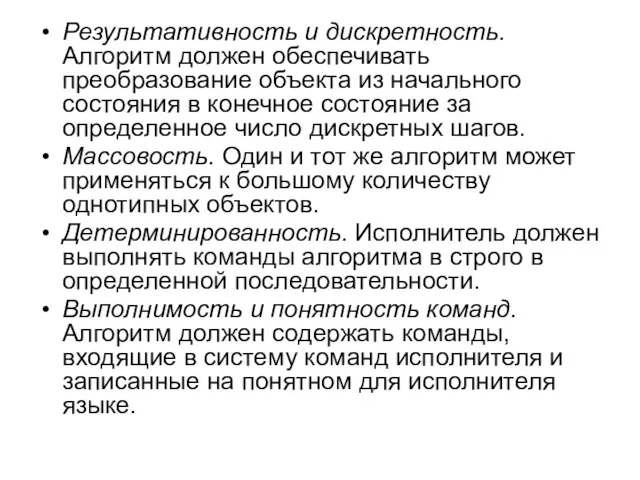 • Результативность и дискретность. Алгоритм должен обеспечивать преобразование объекта из начального состояния в конечное состояние за определенное число дискретных шагов.
• Массовость. Один и тот же алгоритм может применяться к большому количеству однотипных объектов.
• Детерминированность. Исполнитель должен выполнять команды алгоритма в строго в определенной последовательности.
• Выполнимость и понятность команд. Алгоритм должен содержать команды, входящие в систему команд исполнителя и записанные на понятном для исполнителя языке.